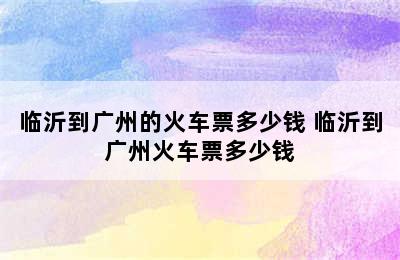 临沂到广州的火车票多少钱 临沂到广州火车票多少钱